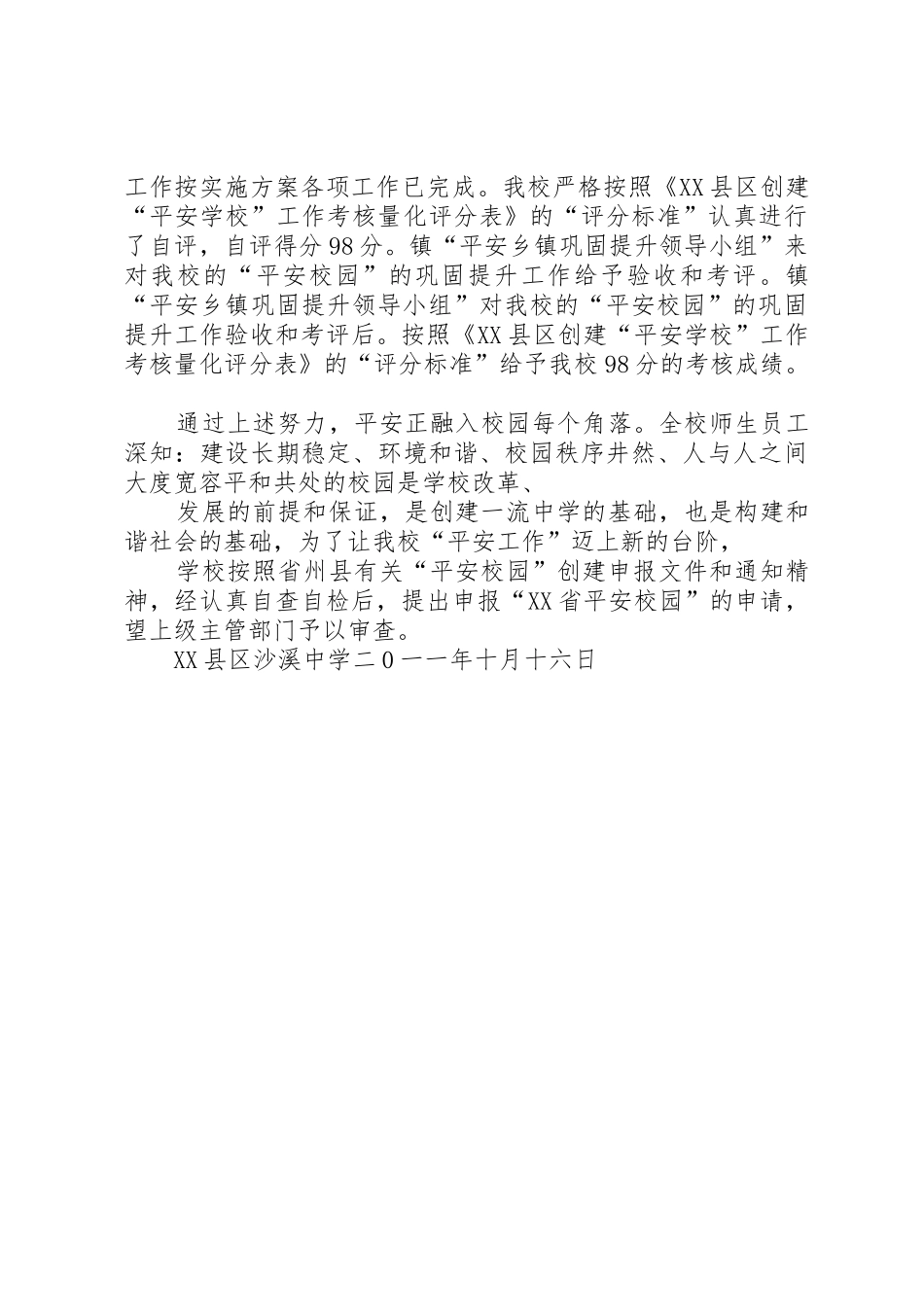 工作按实施方案各项工作已完成。我校严格按照《XX县区创建“平安学校”工作考核量化评分表》的“评分标准”认真进行了自评，自评得分98分。镇“平安乡镇巩固提升领导小组”来对我校的“平安校园”的巩固提升工作给予验收和考评。镇“平安乡镇巩固提升领导小组”对我校的“平安校园”的巩固提升工作验收和考评后。按照《XX县区创建“平安学校”工作考核量化评分表》的“评分标准”给予我校98分的考核成绩。

通过上述努力，平安正融入校园每个角落。全校师生员工深知：建设长期稳定、环境和谐、校园秩序井然、人与人之间大度宽容平和共处的校园是学校改革、

发展的前提和保证，是创建一流中学的基础，也是构建和谐社会的基础，为了让我校“平安工作”迈上新的台阶，

学校按照省州县有关“平安校园”创建申报文件和通知精神，经认真自查自检后，提出申报“XX省平安校园”的申请，望上级主管部门予以审查。

XX县区沙溪中学二0一一年十月十六日